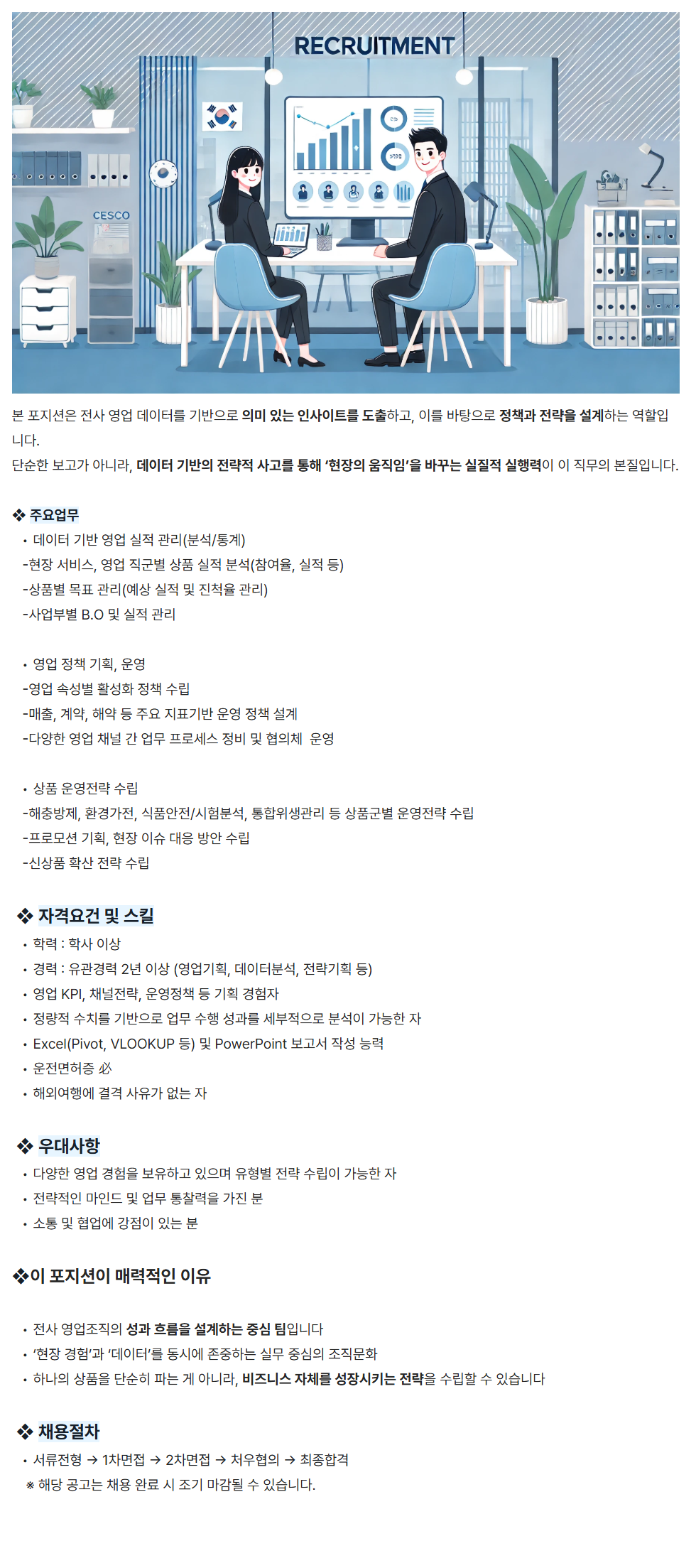 RECRUITMENT

CESCO

본 포지션은 전사 영업 데이터를 기반으로 의미 있는 인사이트를 도출하고, 이를 바탕으로 정책과 전략을 설계하는 역할입니다.
단순한 보고가 아니라, 데이터 기반의 전략적 사고를 통해 '현장의 움직임'을 바꾸는 실질적 실행력이 이 직무의 본질입니다.

❖ 주요업무
• 데이터 기반 영업 실적 관리(분석/통계)
-현장 서비스, 영업 직군별 상품 실적 분석(참여율, 실적 등)
-상품별 목표 관리(예상 실적 및 진척율 관리)
-사업부별 B.O 및 실적 관리

• 영업 정책 기획, 운영
-영업 속성별 활성화 정책 수립
-매출, 계약, 해약 등 주요 지표기반 운영 정책 설계
-다양한 영업 채널 간 업무 프로세스 정비 및 협의체 운영

• 상품 운영전략 수립
-해충방제, 환경가전, 식품안전/시험분석, 통합위생관리 등 상품군별 운영전략 수립
-프로모션 기획, 현장 이슈 대응 방안 수립
-신상품 확산 전략 수립

❖ 자격요건 및 스킬
• 학력 : 학사 이상
• 경력 : 유관경력 2년 이상 (영업기획, 데이터분석, 전략기획 등)
• 영업 KPI, 채널전략, 운영정책 등 기획 경험자
• 정량적 수치를 기반으로 업무 수행 성과를 세부적으로 분석이 가능한 자
• Excel(Pivot, VLOOKUP 등) 및 PowerPoint 보고서 작성 능력
• 운전면허증 必
• 해외여행에 결격 사유가 없는 자

❖ 우대사항
• 다양한 영업 경험을 보유하고 있으며 유형별 전략 수립이 가능한 자
• 전략적인 마인드 및 업무 통찰력을 가진 분
• 소통 및 협업에 강점이 있는 분

❖이 포지션이 매력적인 이유

• 전사 영업조직의 성과 흐름을 설계하는 중심 팀입니다
• '현장 경험'과 '데이터'를 동시에 존중하는 실무 중심의 조직문화
• 하나의 상품을 단순히 파는 게 아니라, 비즈니스 자체를 성장시키는 전략을 수립할 수 있습니다

❖ 채용절차
• 서류전형 → 1차면접 → 2차면접 → 처우협의 → 최종합격
※ 해당 공고는 채용 완료 시 조기 마감될 수 있습니다.